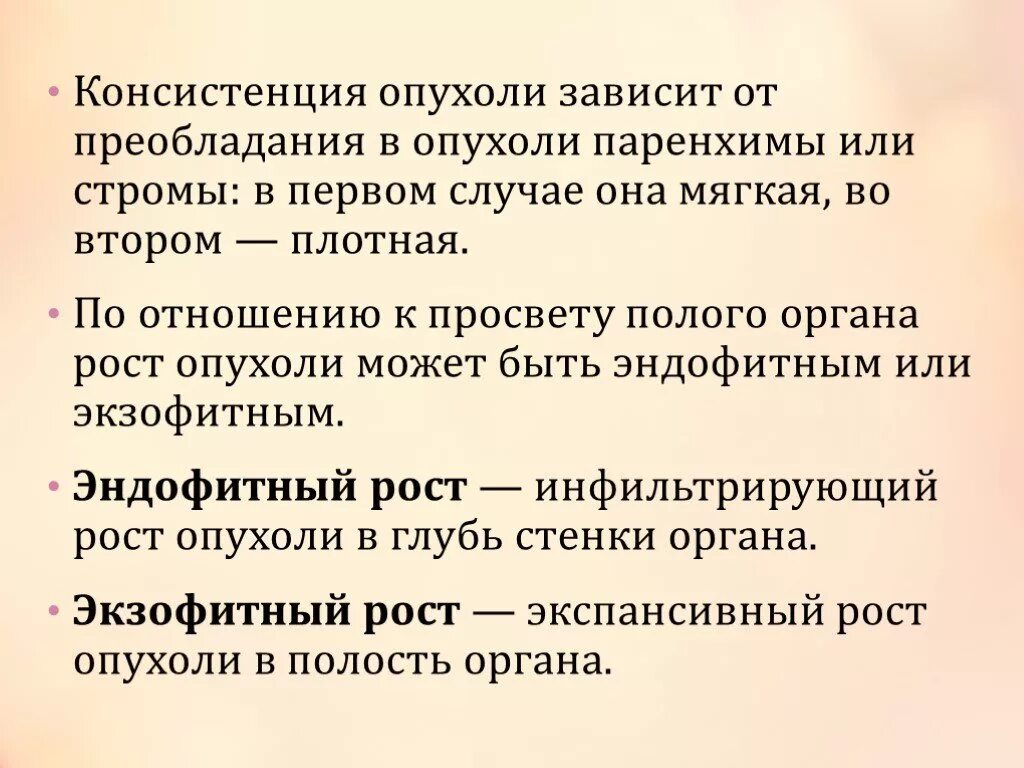 • Консистенция опухоли зависит от преобладания в опухоли паренхимы или стромы: в первом случае она мягкая, во втором — плотная.

• По отношению к просвету полого органа рост опухоли может быть эндофитным или экзофитным.

• Эндофитный рост — инфильтрирующий рост опухоли в глубь стенки органа.

• Экзофитный рост — экспансивный рост опухоли в полость органа.